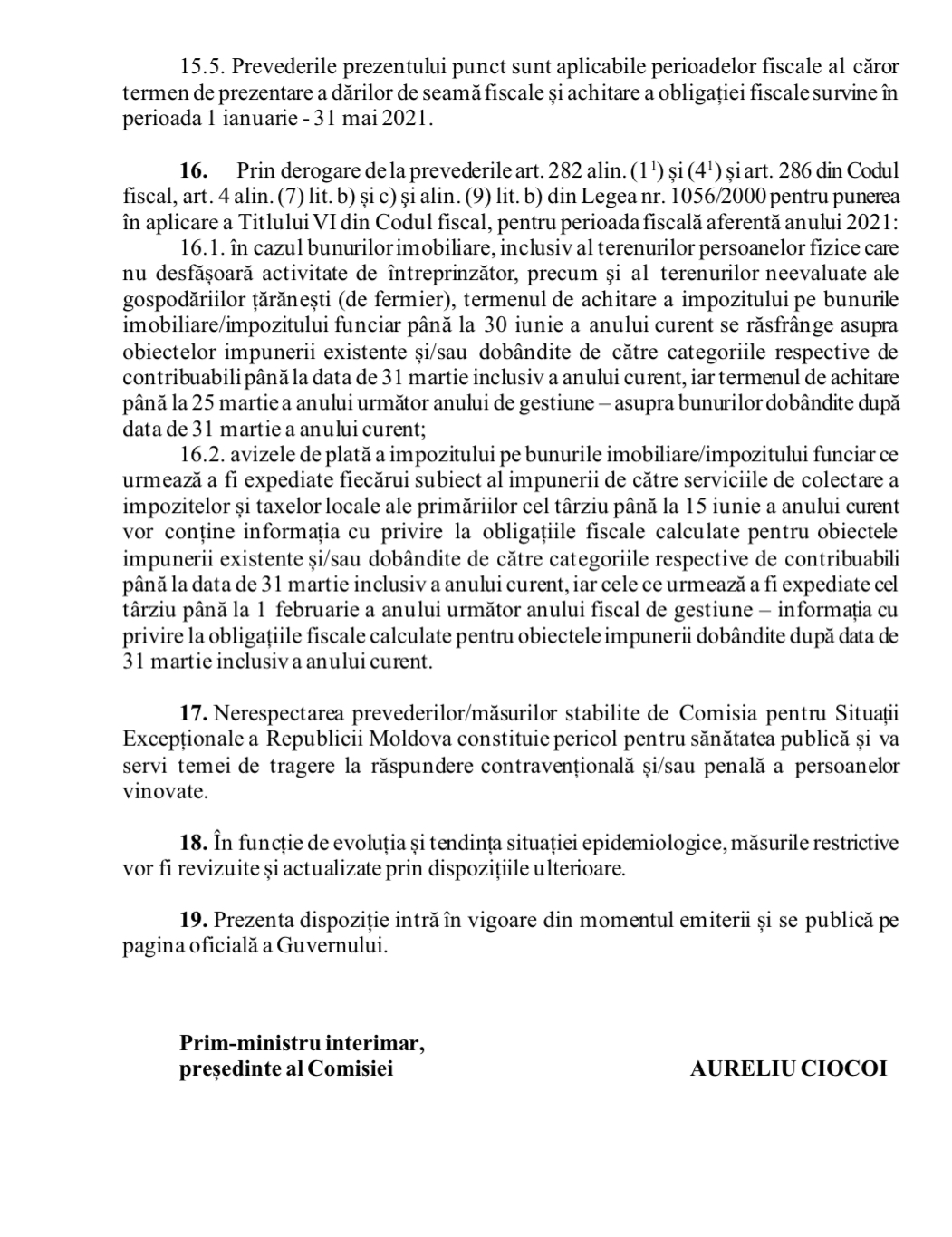 15.5. Prevederile prezentului punct sunt aplicabile perioadelor fiscale al căror termen de prezentare a dărilor de seamă fiscale și achitare a obligației fiscale survine în perioada 1 ianuarie - 31 mai 2021.

**16.** Prin derogare de la prevederile art. 282 alin. ($1^1$) și ($4^1$) și art. 286 din Codul fiscal, art. 4 alin. (7) lit. b) și c) și alin. (9) lit. b) din Legea nr. 1056/2000 pentru punerea în aplicare a Titlului VI din Codul fiscal, pentru perioada fiscală aferentă anului 2021:

16.1. în cazul bunurilor imobiliare, inclusiv al terenurilor persoanelor fizice care nu desfășoară activitate de întreprinzător, precum și al terenurilor neevaluate ale gospodăriilor țărănești (de fermier), termenul de achitare a impozitului pe bunurile imobiliare/impozitului funciar până la 30 iunie a anului curent se răsfrânge asupra obiectelor impunerii existente și/sau dobândite de către categoriile respective de contribuabili până la data de 31 martie inclusiv a anului curent, iar termenul de achitare până la 25 martie a anului următor anului de gestiune – asupra bunurilor dobândite după data de 31 martie a anului curent;

16.2. avizele de plată a impozitului pe bunurile imobiliare/impozitului funciar ce urmează a fi expediate fiecărui subiect al impunerii de către serviciile de colectare a impozitelor și taxelor locale ale primăriilor cel târziu până la 15 iunie a anului curent vor conține informația cu privire la obligațiile fiscale calculate pentru obiectele impunerii existente și/sau dobândite de către categoriile respective de contribuabili până la data de 31 martie inclusiv a anului curent, iar cele ce urmează a fi expediate cel târziu până la 1 februarie a anului următor anului fiscal de gestiune – informația cu privire la obligațiile fiscale calculate pentru obiectele impunerii dobândite după data de 31 martie inclusiv a anului curent.

**17.** Nerespectarea prevederilor/măsurilor stabilite de Comisia pentru Situații Excepționale a Republicii Moldova constituie pericol pentru sănătatea publică și va servi temei de tragere la răspundere contravențională și/sau penală a persoanelor vinovate.

**18.** În funcție de evoluția și tendința situației epidemiologice, măsurile restrictive vor fi revizuite și actualizate prin dispozițiile ulterioare.

**19.** Prezenta dispoziție intră în vigoare din momentul emiterii și se publică pe pagina oficială a Guvernului.

**Prim-ministru interimar,**
**președinte al Comisiei**

**AURELIU CIOCOI**